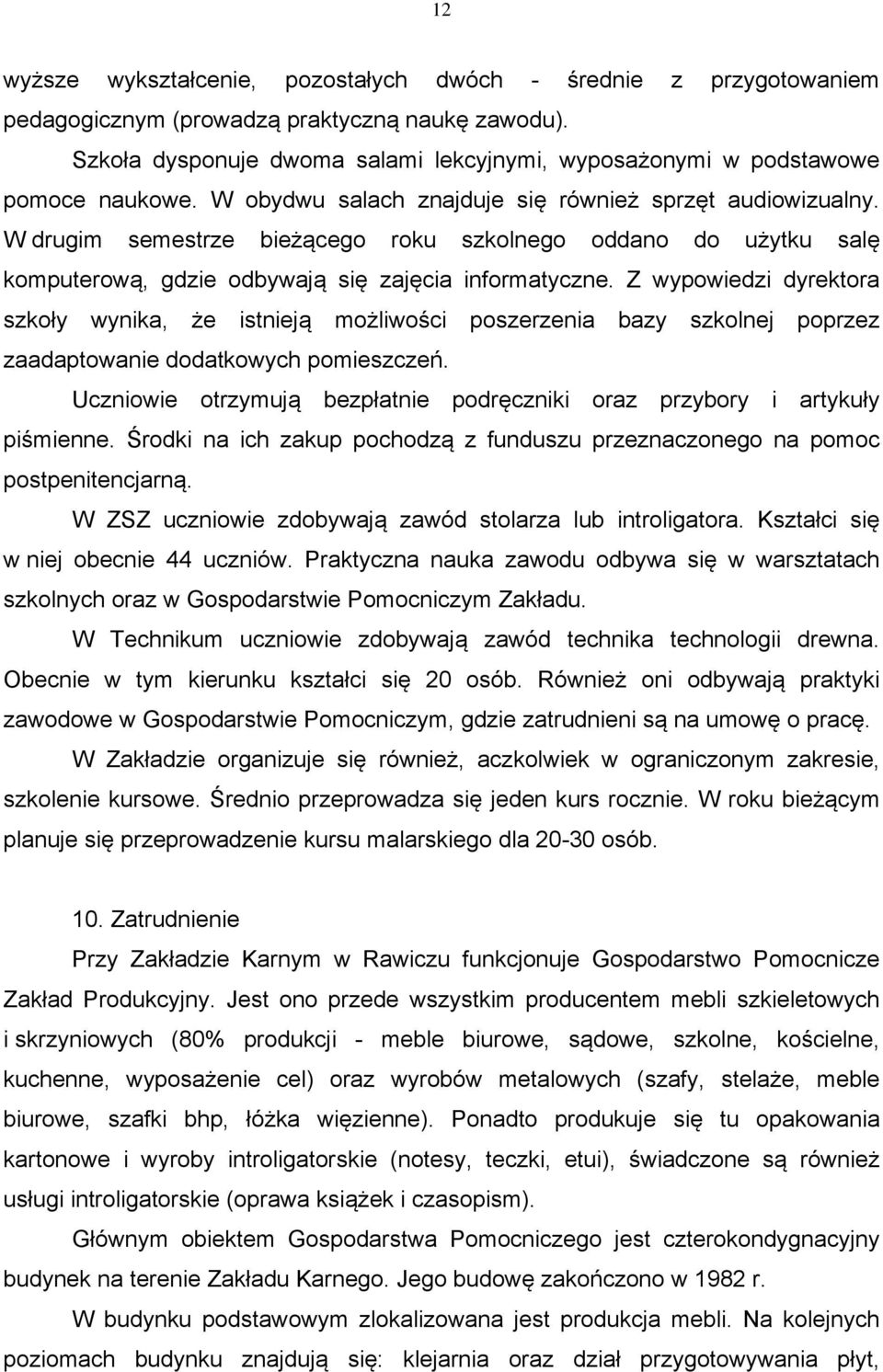 12

wyższe wykształcenie, pozostałych dwóch - średnie z przygotowaniem pedagogicznym (prowadzą praktyczną naukę zawodu).

Szkoła dysponuje dwoma salami lekcyjnymi, wyposażonymi w podstawowe pomoce naukowe. W obydwu salach znajduje się również sprzęt audiowizualny. W drugim semestrze bieżącego roku szkolnego oddano do użytku salę komputerową, gdzie odbywają się zajęcia informatyczne. Z wypowiedzi dyrektora szkoły wynika, że istnieją możliwości poszerzenia bazy szkolnej poprzez zaadaptowanie dodatkowych pomieszczeń.

Uczniowie otrzymują bezpłatnie podręczniki oraz przybory i artykuły piśmienne. Środki na ich zakup pochodzą z funduszu przeznaczonego na pomoc postpenitencjarną.

W ZSZ uczniowie zdobywają zawód stolarza lub introligatora. Kształci się w niej obecnie 44 uczniów. Praktyczna nauka zawodu odbywa się w warsztatach szkolnych oraz w Gospodarstwie Pomocniczym Zakładu.

W Technikum uczniowie zdobywają zawód technika technologii drewna. Obecnie w tym kierunku kształci się 20 osób. Również oni odbywają praktyki zawodowe w Gospodarstwie Pomocniczym, gdzie zatrudnieni są na umowę o pracę.

W Zakładzie organizuje się również, aczkolwiek w ograniczonym zakresie, szkolenie kursowe. Średnio przeprowadza się jeden kurs rocznie. W roku bieżącym planuje się przeprowadzenie kursu malarskiego dla 20-30 osób.

10. Zatrudnienie

Przy Zakładzie Karnym w Rawiczu funkcjonuje Gospodarstwo Pomocnicze Zakład Produkcyjny. Jest ono przede wszystkim producentem mebli szkieletowych i skrzyniowych (80% produkcji - meble biurowe, sądowe, szkolne, kościelne, kuchenne, wyposażenie cel) oraz wyrobów metalowych (szafy, stelaże, meble biurowe, szafki bhp, łóżka więzienne). Ponadto produkuje się tu opakowania kartonowe i wyroby introligatorskie (notesy, teczki, etui), świadczone są również usługi introligatorskie (oprawa książek i czasopism).

Głównym obiektem Gospodarstwa Pomocniczego jest czterokondygnacyjny budynek na terenie Zakładu Karnego. Jego budowę zakończono w 1982 r.

W budynku podstawowym zlokalizowana jest produkcja mebli. Na kolejnych poziomach budynku znajdują się: klejarnia oraz dział przygotowywania płyt,